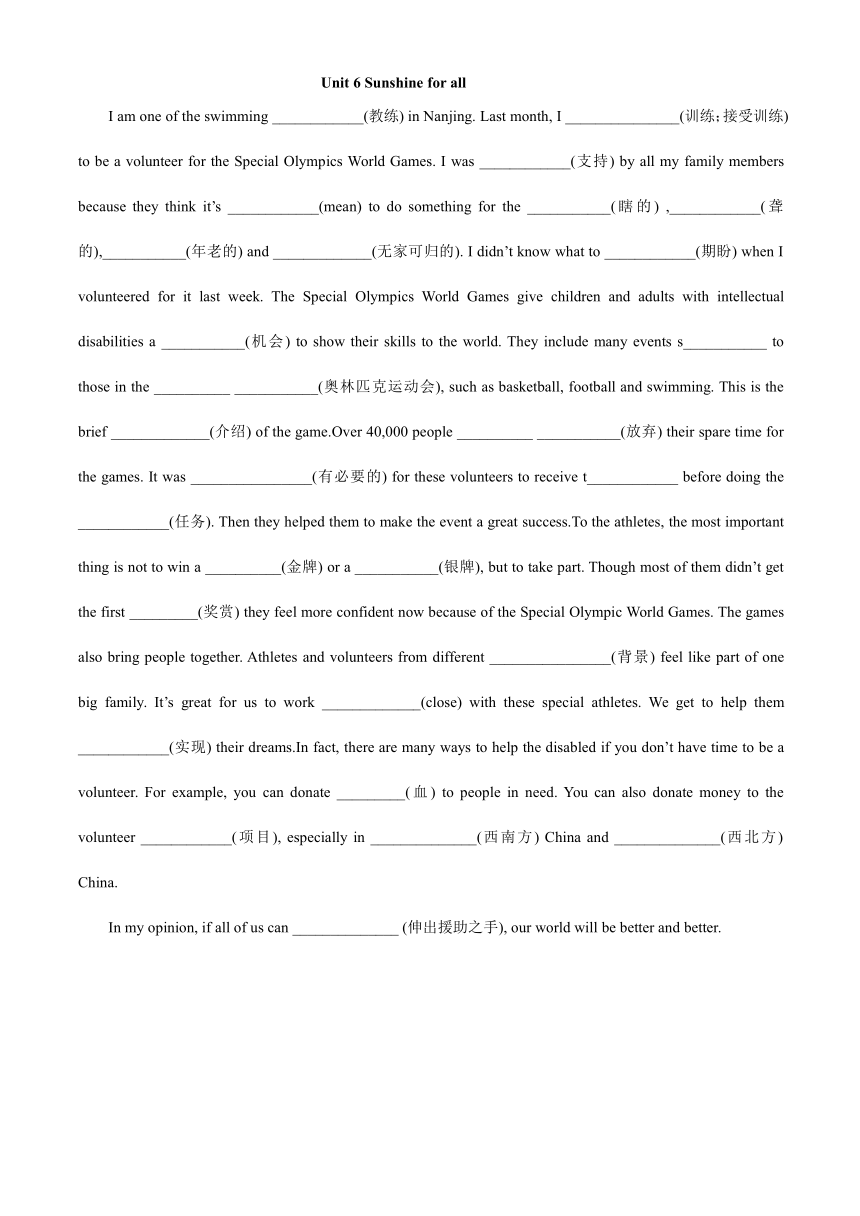 Unit 6 Sunshine for all

I am one of the swimming ____________(教练) in Nanjing. Last month, I _______________(训练;接受训练) to be a volunteer for the Special Olympics World Games. I was ____________(支持) by all my family members because they think it's ____________(mean) to do something for the ___________(瞎的) ,____________(聋的),___________(年老的) and _____________(无家可归的). I didn't know what to ____________(期盼) when I volunteered for it last week. The Special Olympics World Games give children and adults with intellectual disabilities a ___________(机会) to show their skills to the world. They include many events s___________ to those in the __________ ___________(奥林匹克运动会), such as basketball, football and swimming. This is the brief _____________(介绍) of the game.Over 40,000 people __________ ___________(放弃) their spare time for the games. It was ________________(有必要的) for these volunteers to receive t____________ before doing the ____________(任务). Then they helped them to make the event a great success.To the athletes, the most important thing is not to win a __________(金牌) or a ___________(银牌), but to take part. Though most of them didn't get the first _________(奖赏) they feel more confident now because of the Special Olympic World Games. The games also bring people together. Athletes and volunteers from different ________________(背景) feel like part of one big family. It's great for us to work _____________(close) with these special athletes. We get to help them ____________(实现) their dreams.In fact, there are many ways to help the disabled if you don't have time to be a volunteer. For example, you can donate _________(血) to people in need. You can also donate money to the volunteer ____________(项目), especially in ______________(西南方) China and ______________(西北方) China.

In my opinion, if all of us can ______________ (伸出援助之手), our world will be better and better.